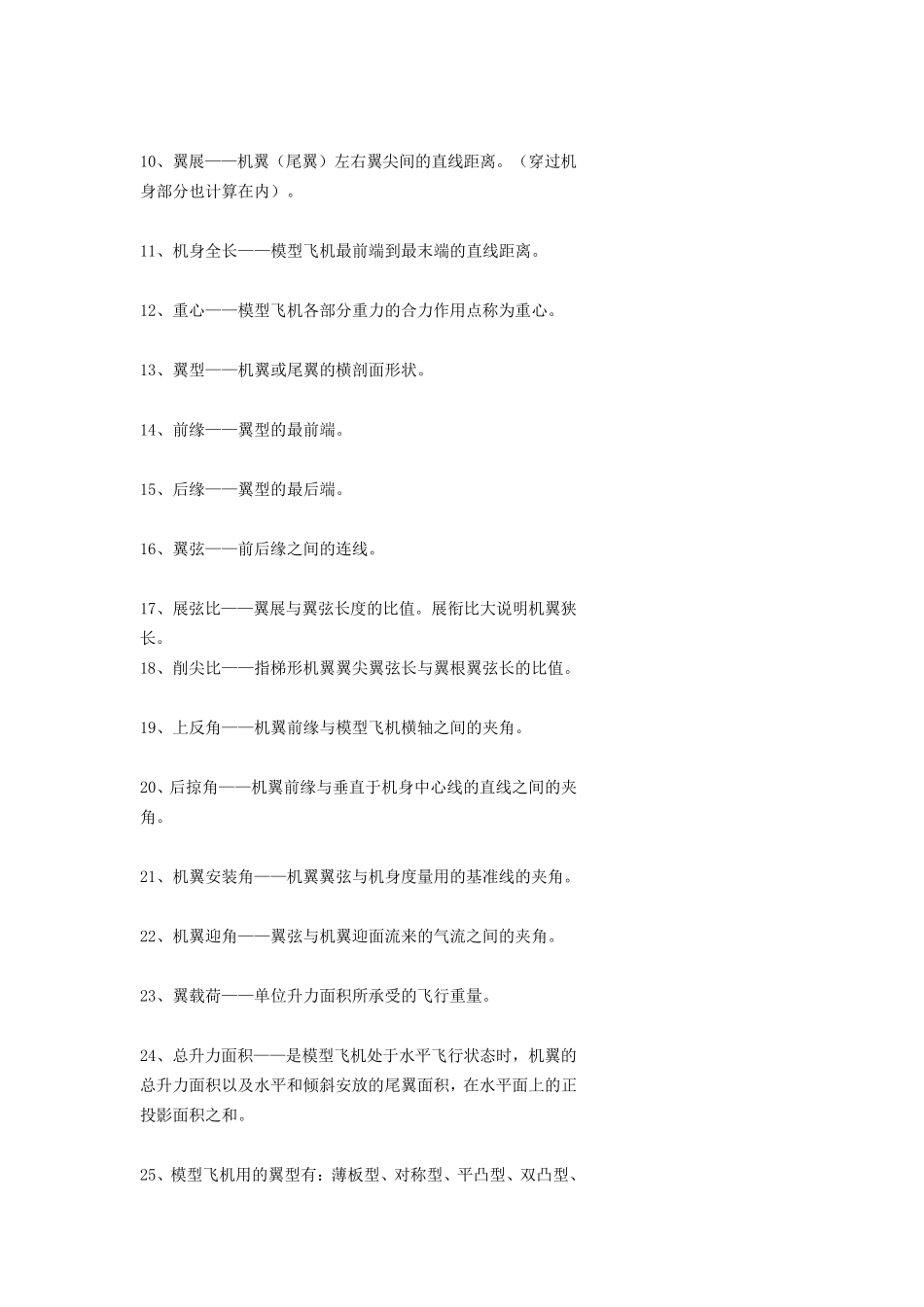 10、翼展——机翼（尾翼）左右翼尖间的直线距离。（穿过机身部分也计算在内）。

11、机身全长——模型飞机最前端到最末端的直线距离。

12、重心——模型飞机各部分重力的合力作用点称为重心。

13、翼型——机翼或尾翼的横剖面形状。

14、前缘——翼型的最前端。

15、后缘——翼型的最后端。

16、翼弦——前后缘之间的连线。

17、展弦比——翼展与翼弦长度的比值。展衔比大说明机翼狭长。
18、削尖比——指梯形机翼翼尖翼弦长与翼根翼弦长的比值。

19、上反角——机翼前缘与模型飞机横轴之间的夹角。

20、后掠角——机翼前缘与垂直于机身中心线的直线之间的夹角。

21、机翼安装角——机翼翼弦与机身度量用的基准线的夹角。

22、机翼迎角——翼弦与机翼迎面流来的气流之间的夹角。

23、翼载荷——单位升力面积所承受的飞行重量。

24、总升力面积——是模型飞机处于水平飞行状态时，机翼的总升力面积以及水平和倾斜安放的尾翼面积，在水平面上的正投影面积之和。

25、模型飞机用的翼型有：薄板型、对称型、平凸型、双凸型、